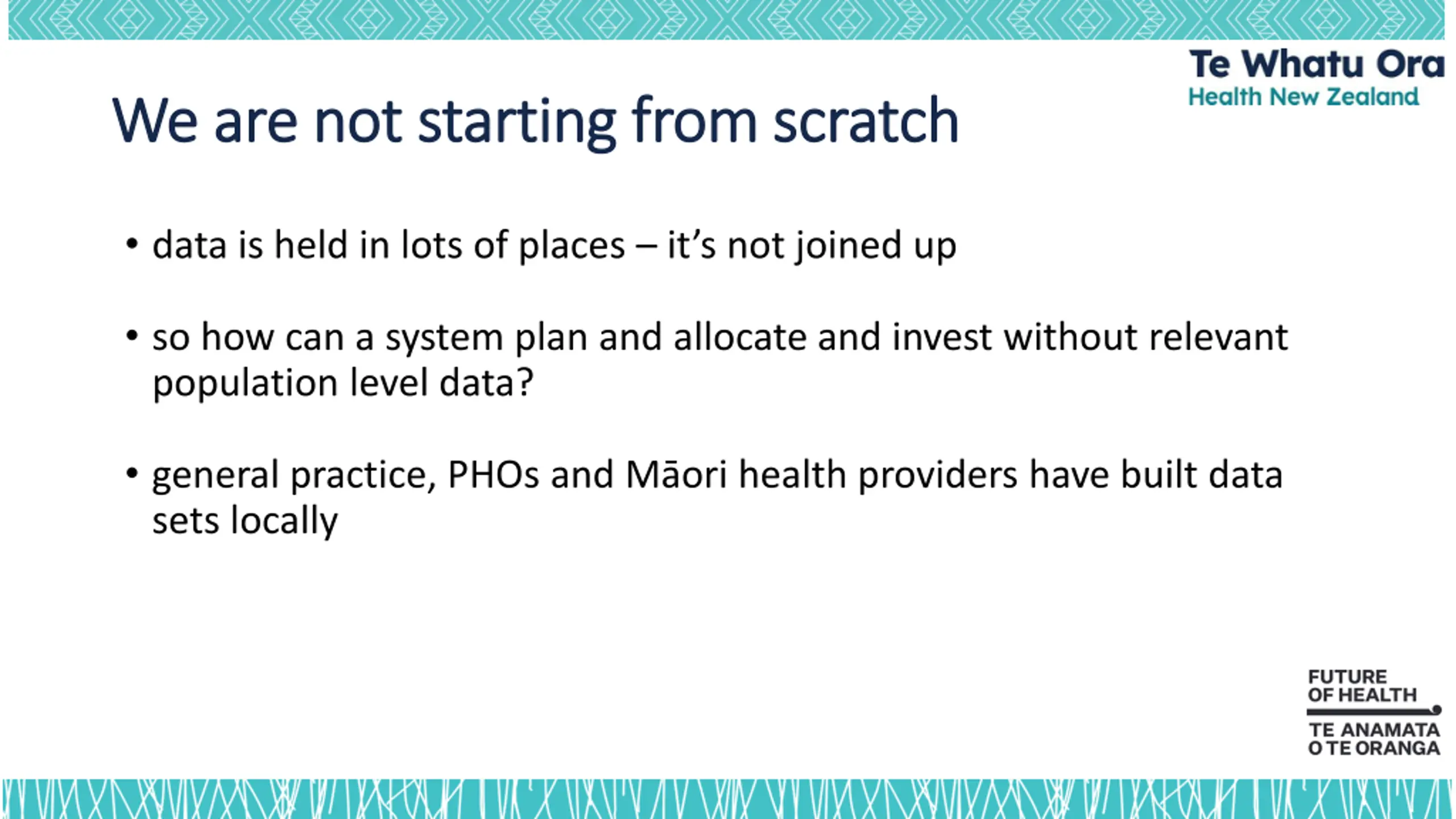 Te Whatu Ora
Health New Zealand

We are not starting from scratch

• data is held in lots of places – it's not joined up

• so how can a system plan and allocate and invest without relevant population level data?

• general practice, PHOs and Māori health providers have built data sets locally

FUTURE OF HEALTH
TE ANAMATA O TE ORANGA